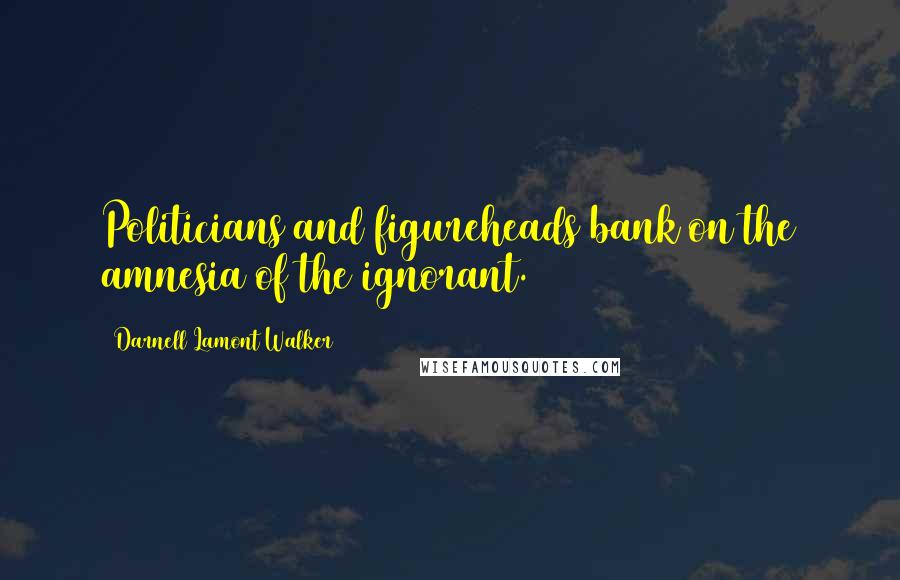 Politicians and figureheads bank on the amnesia of the ignorant.

Darnell Lamont Walker

WISEFAMOUSQUOTES.COM